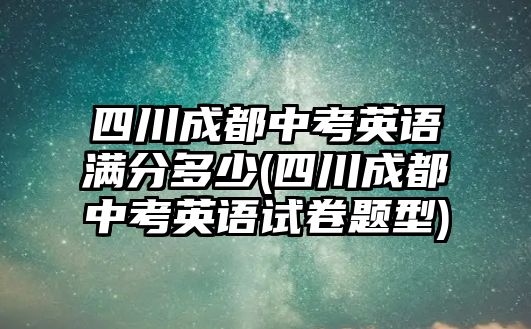 四川成都中考英语满分多少(四川成都中考英语试卷题型)